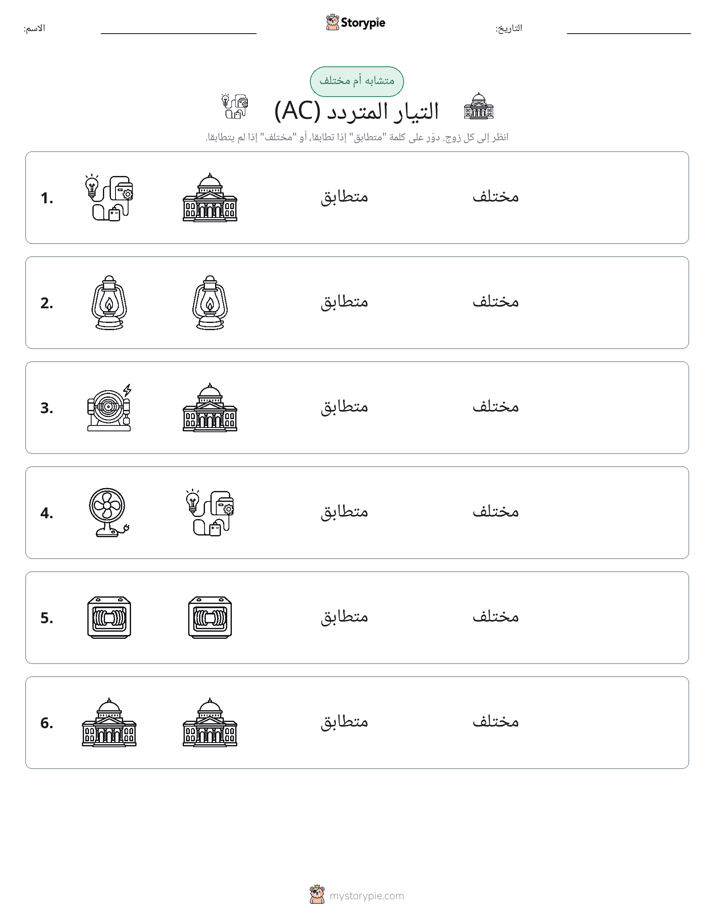 الاسم: ____ Storypie التاريخ: ____

متشابه أم مختلف

التيار المتردد (AC)

انظر إلى كل زوج. دوّر على كلمة "متطابق" إذا تطابقا، أو "مختلف" إذا لم يتطابقا.

1. متطابق مختلف

2. متطابق مختلف

3. متطابق مختلف

4. متطابق مختلف

5. متطابق مختلف

6. متطابق مختلف

mystorypie.com